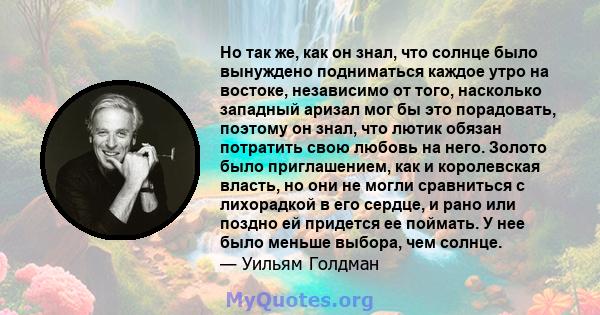 Но так же, как он знал, что солнце было вынуждено подниматься каждое утро на востоке, независимо от того, насколько западный аризал мог бы это порадовать, поэтому он знал, что лютик обязан потратить свою любовь на него. Золото было приглашением, как и королевская власть, но они не могли сравниться с лихорадкой в его сердце, и рано или поздно ей придется ее поймать. У нее было меньше выбора, чем солнце.
— Уильям Голдман

MyQuotes.org